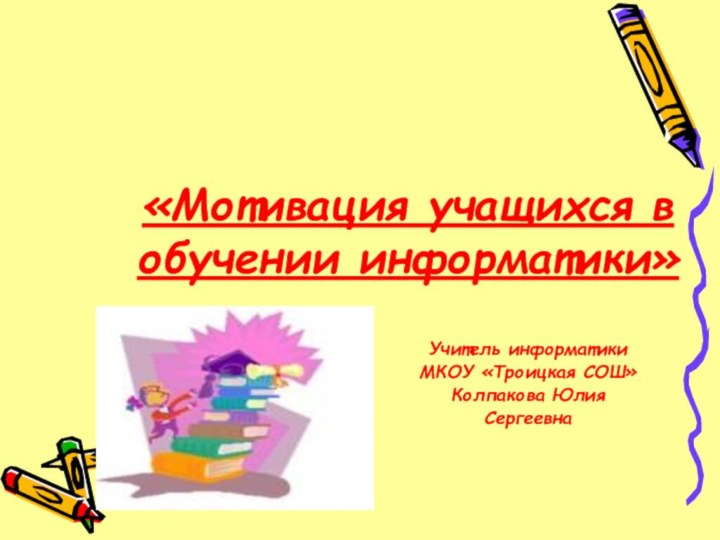 «Мотивация учащихся в обучении информатики»

Учитель информатики
МКОУ «Троицкая СОШ»
Колпакова Юлия
Сергеевна